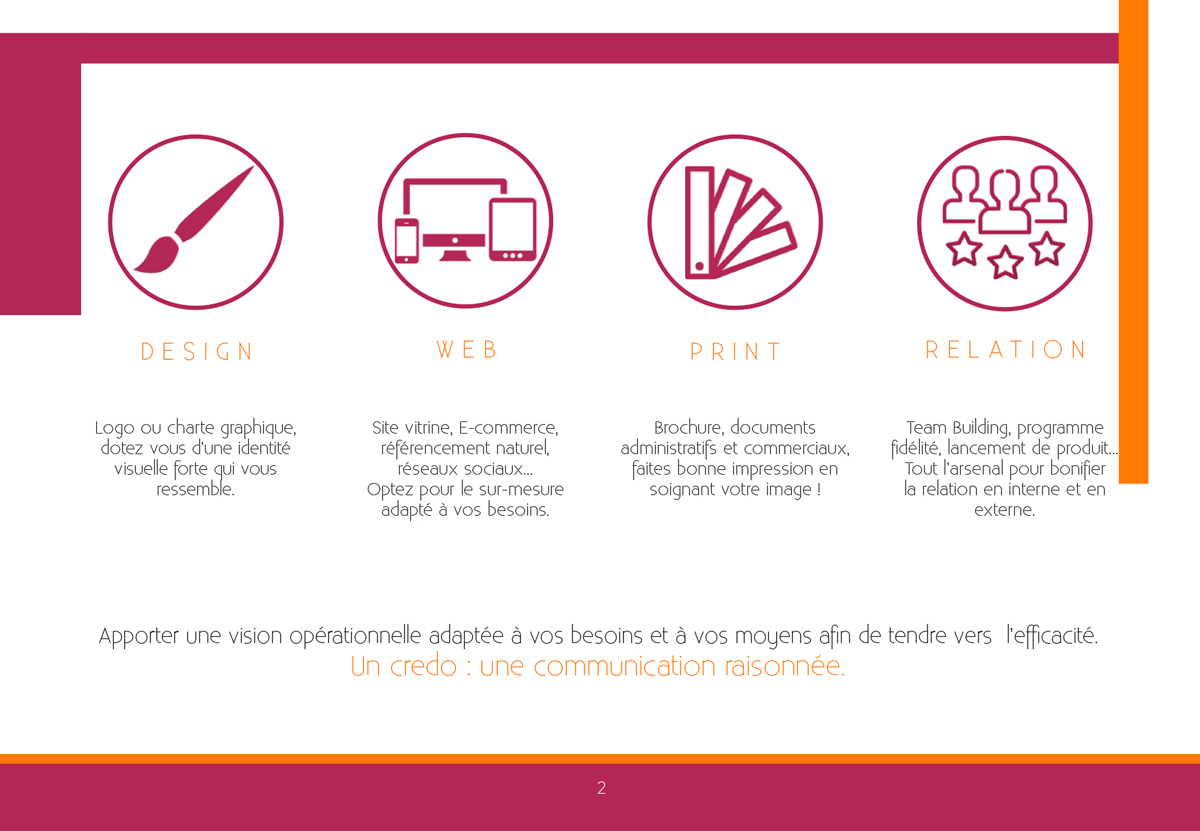 DESIGN

Logo ou charte graphique, dotez vous d'une identité visuelle forte qui vous ressemble.

WEB

Site vitrine, E-commerce, référencement naturel, réseaux sociaux...
Optez pour le sur-mesure adapté à vos besoins.

PRINT

Brochure, documents administratifs et commerciaux, faites bonne impression en soignant votre image !

RELATION

Team Building, programme fidélité, lancement de produit...
Tout l'arsenal pour bonifier la relation en interne et en externe.

Apporter une vision opérationnelle adaptée à vos besoins et à vos moyens afin de tendre vers l'efficacité.
Un credo : une communication raisonnée.

2